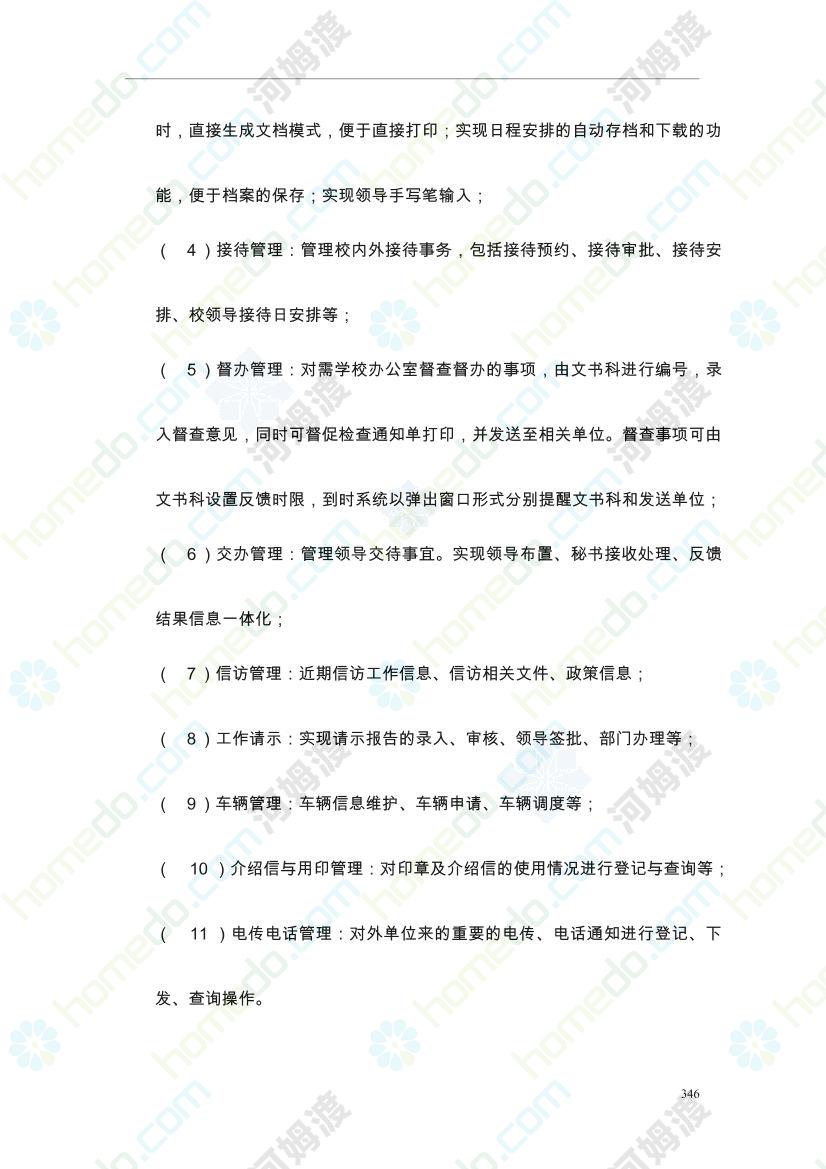 时，直接生成文档模式，便于直接打印；实现日程安排的自动存档和下载的功能，便于档案的保存；实现领导手写笔输入；

（ 4 ）接待管理：管理校内外接待事务，包括接待预约、接待审批、接待安排、校领导接待日安排等；

（ 5 ）督办管理：对需学校办公室督查督办的事项，由文书科进行编号，录入督查意见，同时可督促检查通知单打印，并发送至相关单位。督查事项可由文书科设置反馈时限，到时系统以弹出窗口形式分别提醒文书科和发送单位；

（ 6 ）交办管理：管理领导交待事宜。实现领导布置、秘书接收处理、反馈结果信息一体化；

（ 7 ）信访管理：近期信访工作信息、信访相关文件、政策信息；

（ 8 ）工作请示：实现请示报告的录入、审核、领导签批、部门办理等；

（ 9 ）车辆管理：车辆信息维护、车辆申请、车辆调度等；

（ 10 ）介绍信与用印管理：对印章及介绍信的使用情况进行登记与查询等；

（ 11 ）电传电话管理：对外单位来的重要的电传、电话通知进行登记、下发、查询操作。

346

homedo.com 河姆渡